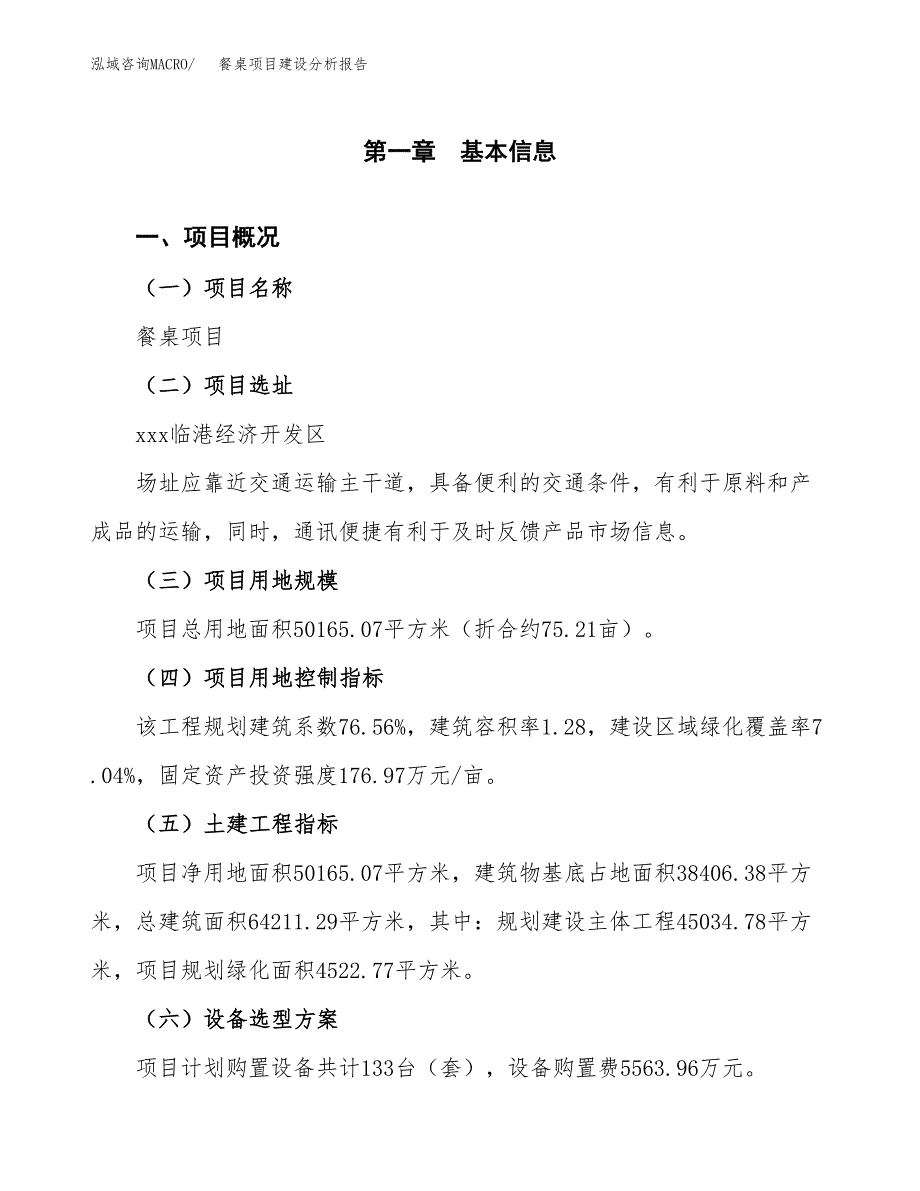 泓域咨询MACRO/　餐桌项目建设分析报告

第一章　基本信息

一、项目概况

（一）项目名称

餐桌项目

（二）项目选址

xxx临港经济开发区

场址应靠近交通运输主干道，具备便利的交通条件，有利于原料和产成品的运输，同时，通讯便捷有利于及时反馈产品市场信息。

（三）项目用地规模

项目总用地面积50165.07平方米（折合约75.21亩）。

（四）项目用地控制指标

该工程规划建筑系数76.56%，建筑容积率1.28，建设区域绿化覆盖率7.04%，固定资产投资强度176.97万元/亩。

（五）土建工程指标

项目净用地面积50165.07平方米，建筑物基底占地面积38406.38平方米，总建筑面积64211.29平方米，其中：规划建设主体工程45034.78平方米，项目规划绿化面积4522.77平方米。

（六）设备选型方案

项目计划购置设备共计133台（套），设备购置费5563.96万元。